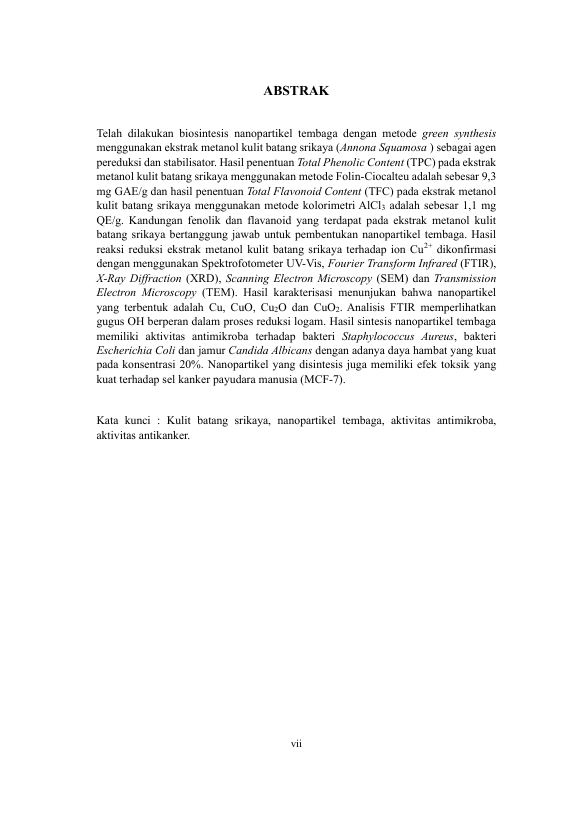 ABSTRAK

Telah dilakukan biosintesis nanopartikel tembaga dengan metode green synthesis menggunakan ekstrak metanol kulit batang srikaya (Annona Squamosa ) sebagai agen pereduksi dan stabilisator. Hasil penentuan Total Phenolic Content (TPC) pada ekstrak metanol kulit batang srikaya menggunakan metode Folin-Ciocalteu adalah sebesar 9,3 mg GAE/g dan hasil penentuan Total Flavonoid Content (TFC) pada ekstrak metanol kulit batang srikaya menggunakan metode kolorimetri $AlCl_3$ adalah sebesar 1,1 mg QE/g. Kandungan fenolik dan flavanoid yang terdapat pada ekstrak metanol kulit batang srikaya bertanggung jawab untuk pembentukan nanopartikel tembaga. Hasil reaksi reduksi ekstrak metanol kulit batang srikaya terhadap ion $Cu^{2+}$ dikonfirmasi dengan menggunakan Spektrofotometer UV-Vis, Fourier Transform Infrared (FTIR), X-Ray Diffraction (XRD), Scanning Electron Microscopy (SEM) dan Transmission Electron Microscopy (TEM). Hasil karakterisasi menunjukan bahwa nanopartikel yang terbentuk adalah Cu, CuO, $Cu_2O$ dan $CuO_2$. Analisis FTIR memperlihatkan gugus OH berperan dalam proses reduksi logam. Hasil sintesis nanopartikel tembaga memiliki aktivitas antimikroba terhadap bakteri Staphylococcus Aureus, bakteri Escherichia Coli dan jamur Candida Albicans dengan adanya daya hambat yang kuat pada konsentrasi 20%. Nanopartikel yang disintesis juga memiliki efek toksik yang kuat terhadap sel kanker payudara manusia (MCF-7).

Kata kunci : Kulit batang srikaya, nanopartikel tembaga, aktivitas antimikroba, aktivitas antikanker.

vii